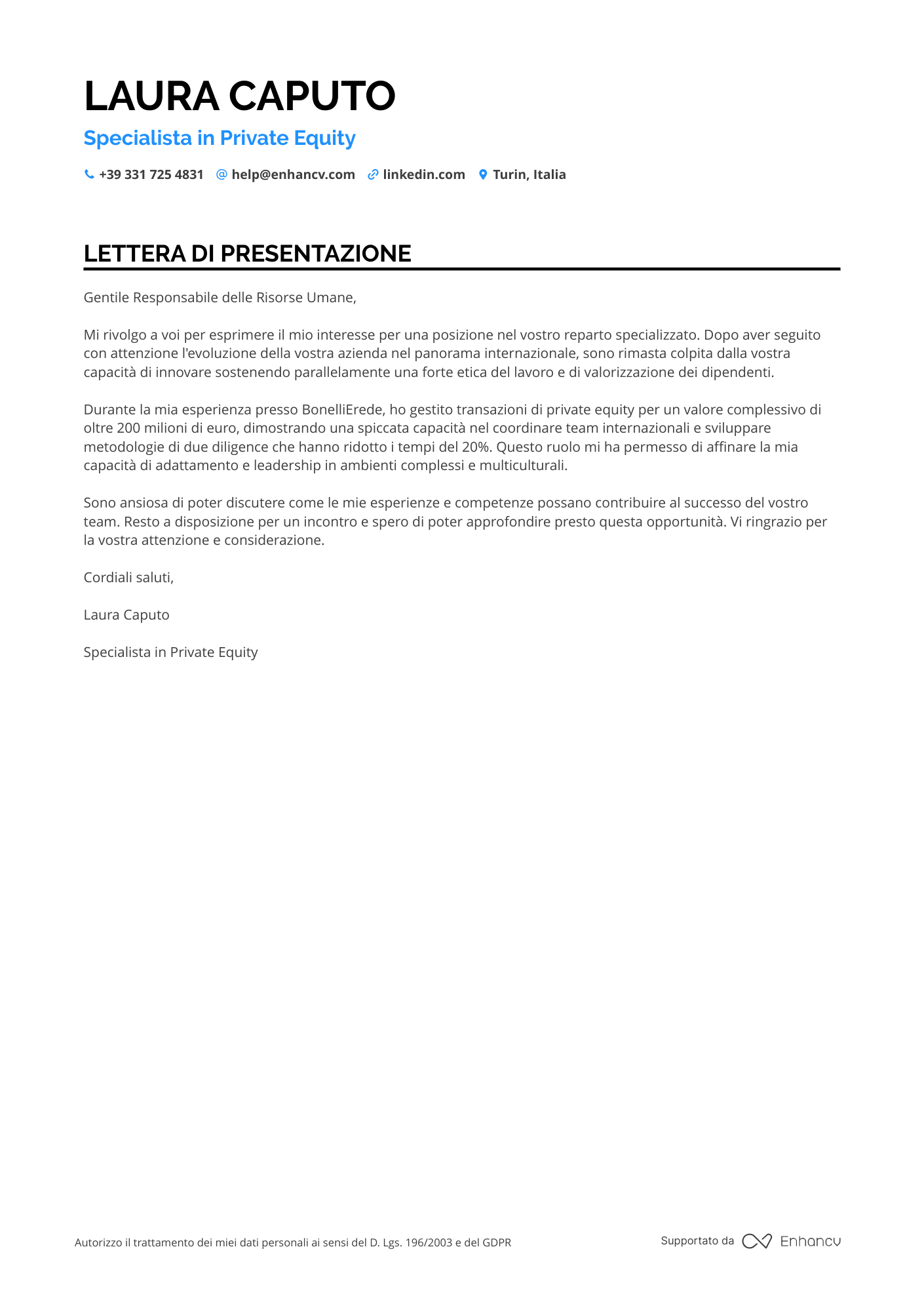 LAURA CAPUTO

Specialista in Private Equity

+39 331 725 4831 help@enhancv.com linkedin.com Turin, Italia

LETTERA DI PRESENTAZIONE

Gentile Responsabile delle Risorse Umane,

Mi rivolgo a voi per esprimere il mio interesse per una posizione nel vostro reparto specializzato. Dopo aver seguito con attenzione l'evoluzione della vostra azienda nel panorama internazionale, sono rimasta colpita dalla vostra capacità di innovare sostenendo parallelamente una forte etica del lavoro e di valorizzazione dei dipendenti.

Durante la mia esperienza presso BonelliErede, ho gestito transazioni di private equity per un valore complessivo di oltre 200 milioni di euro, dimostrando una spiccata capacità nel coordinare team internazionali e sviluppare metodologie di due diligence che hanno ridotto i tempi del 20%. Questo ruolo mi ha permesso di affinare la mia capacità di adattamento e leadership in ambienti complessi e multiculturali.

Sono ansiosa di poter discutere come le mie esperienze e competenze possano contribuire al successo del vostro team. Resto a disposizione per un incontro e spero di poter approfondire presto questa opportunità. Vi ringrazio per la vostra attenzione e considerazione.

Cordiali saluti,

Laura Caputo

Specialista in Private Equity

Autorizzo il trattamento dei miei dati personali ai sensi del D. Lgs. 196/2003 e del GDPR

Supportato da Enhancv